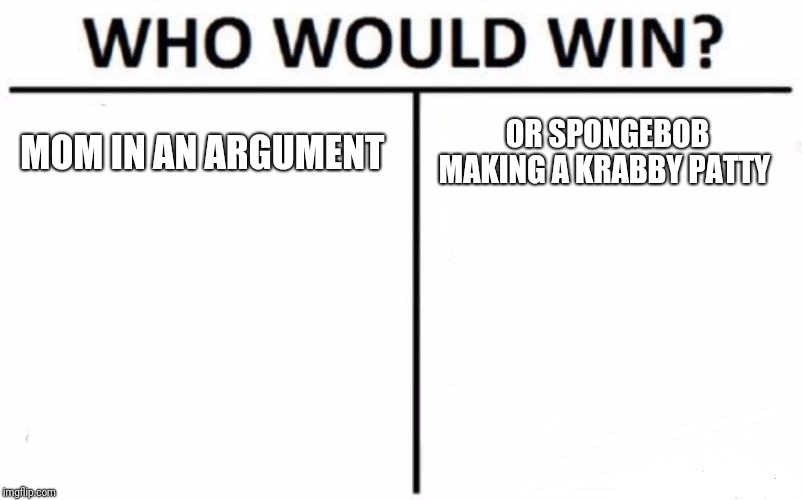 WHO WOULD WIN?

MOM IN AN ARGUMENT

OR SPONGEBOB MAKING A KRABBY PATTY

imgflip.com